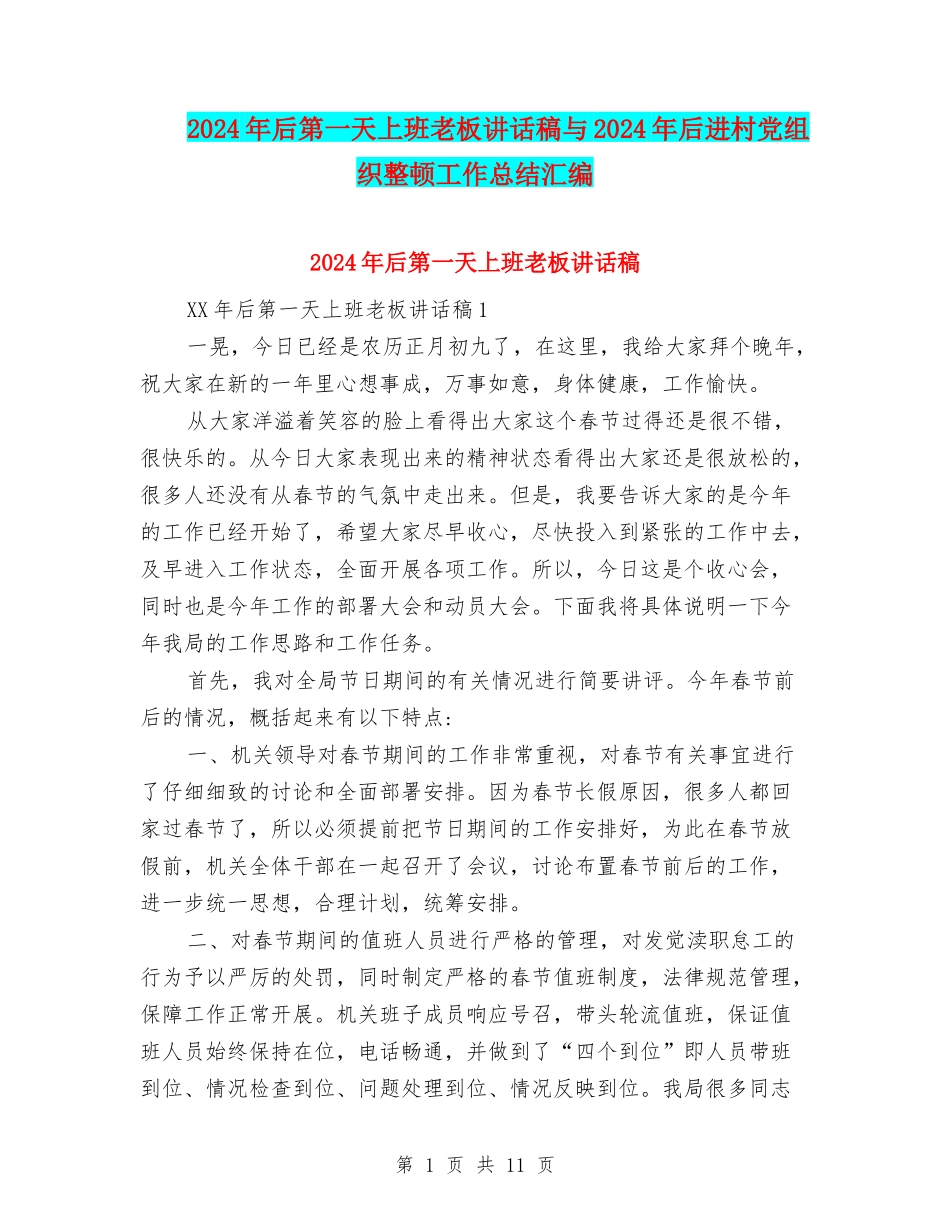 2024年后第一天上班老板讲话稿与2024年后进村党组织整顿工作总结汇编

2024年后第一天上班老板讲话稿

XX年后第一天上班老板讲话稿1

一晃，今日已经是农历正月初九了，在这里，我给大家拜个晚年，祝大家在新的一年里心想事成，万事如意，身体健康，工作愉快。

从大家洋溢着笑容的脸上看得出大家这个春节过得还是很不错，很快乐的。从今日大家表现出来的精神状态看得出大家还是很放松的，很多人还没有从春节的气氛中走出来。但是，我要告诉大家的是今年的工作已经开始了，希望大家尽早收心，尽快投入到紧张的工作中去，及早进入工作状态，全面开展各项工作。所以，今日这是个收心会，同时也是今年工作的部署大会和动员大会。下面我将具体说明一下今年我局的工作思路和工作任务。

首先，我对全局节日期间的有关情况进行简要讲评。今年春节前后的情况，概括起来有以下特点：

一、机关领导对春节期间的工作非常重视，对春节有关事宜进行了仔细细致的讨论和全面部署安排。因为春节长假原因，很多人都回家过春节了，所以必须提前把节日期间的工作安排好，为此在春节放假前，机关全体干部在一起召开了会议，讨论布置春节前后的工作，进一步统一思想，合理计划，统筹安排。

二、对春节期间的值班人员进行严格的管理，对发觉渎职怠工的行为予以严厉的处罚，同时制定严格的春节值班制度，法律规范管理，保障工作正常开展。机关班子成员响应号召，带头轮流值班，保证值班人员始终保持在位，电话畅通，并做到了“四个到位”即人员带班到位、情况检查到位、问题处理到位、情况反映到位。我局很多同志

第 1 页 共 11 页